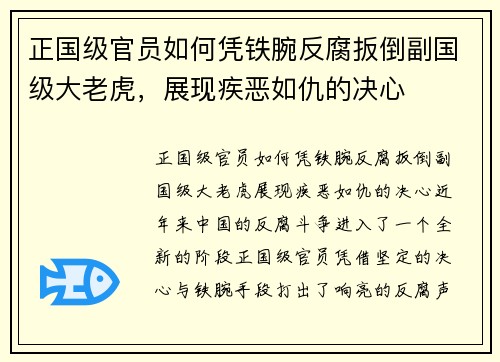 正国级官员如何凭铁腕反腐扳倒副国级大老虎，展现疾恶如仇的决心

正国级官员如何凭铁腕反腐扳倒副国级大老虎展现疾恶如仇的决心近年来中国的反腐斗争进入了一个全新的阶段正国级官员凭借坚定的决心与铁腕手段打出了响亮的反腐声